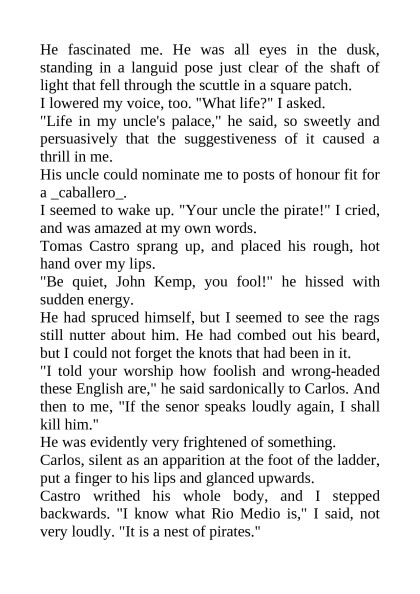 He fascinated me. He was all eyes in the dusk, standing in a languid pose just clear of the shaft of light that fell through the scuttle in a square patch.
I lowered my voice, too. "What life?" I asked.
"Life in my uncle's palace," he said, so sweetly and persuasively that the suggestiveness of it caused a thrill in me.
His uncle could nominate me to posts of honour fit for a _caballero_.
I seemed to wake up. "Your uncle the pirate!" I cried, and was amazed at my own words.
Tomas Castro sprang up, and placed his rough, hot hand over my lips.
"Be quiet, John Kemp, you fool!" he hissed with sudden energy.
He had spruced himself, but I seemed to see the rags still nutter about him. He had combed out his beard, but I could not forget the knots that had been in it.
"I told your worship how foolish and wrong-headed these English are," he said sardonically to Carlos. And then to me, "If the senor speaks loudly again, I shall kill him."
He was evidently very frightened of something.
Carlos, silent as an apparition at the foot of the ladder, put a finger to his lips and glanced upwards.
Castro writhed his whole body, and I stepped backwards. "I know what Rio Medio is," I said, not very loudly. "It is a nest of pirates."